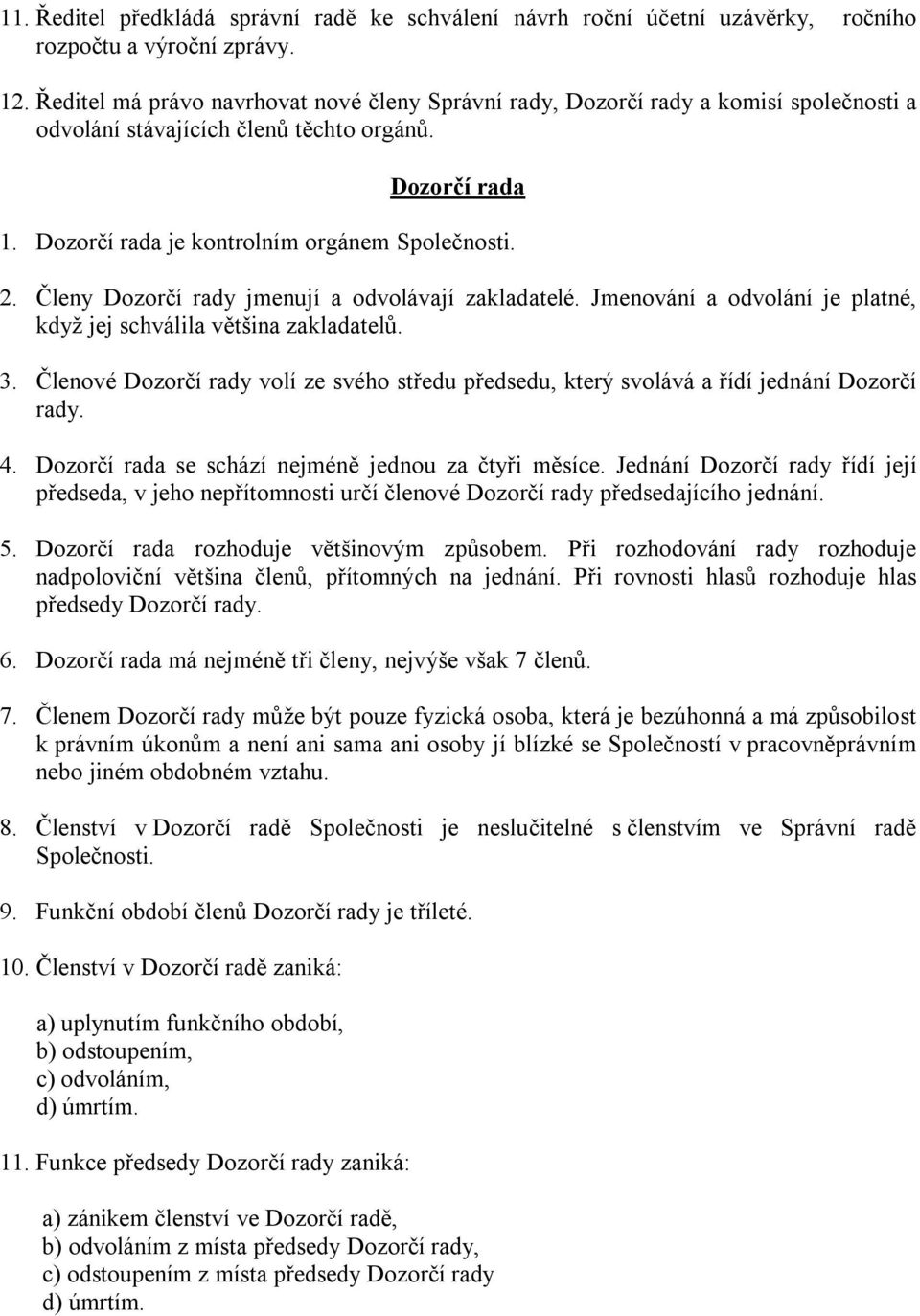 11. Ředitel předkládá správní radě ke schválení návrh roční účetní uzávěrky, ročního rozpočtu a výroční zprávy.

12. Ředitel má právo navrhovat nové členy Správní rady, Dozorčí rady a komisí společnosti a odvolání stávajících členů těchto orgánů.

Dozorčí rada

1. Dozorčí rada je kontrolním orgánem Společnosti.

2. Členy Dozorčí rady jmenují a odvolávají zakladatelé. Jmenování a odvolání je platné, když jej schválila většina zakladatelů.

3. Členové Dozorčí rady volí ze svého středu předsedu, který svolává a řídí jednání Dozorčí rady.

4. Dozorčí rada se schází nejméně jednou za čtyři měsíce. Jednání Dozorčí rady řídí její předseda, v jeho nepřítomnosti určí členové Dozorčí rady předsedajícího jednání.

5. Dozorčí rada rozhoduje většinovým způsobem. Při rozhodování rady rozhoduje nadpoloviční většina členů, přítomných na jednání. Při rovnosti hlasů rozhoduje hlas předsedy Dozorčí rady.

6. Dozorčí rada má nejméně tři členy, nejvýše však 7 členů.

7. Členem Dozorčí rady může být pouze fyzická osoba, která je bezúhonná a má způsobilost k právním úkonům a není ani sama ani osoby jí blízké se Společností v pracovněprávním nebo jiném obdobném vztahu.

8. Členství v Dozorčí radě Společnosti je neslučitelné s členstvím ve Správní radě Společnosti.

9. Funkční období členů Dozorčí rady je tříleté.

10. Členství v Dozorčí radě zaniká:

a) uplynutím funkčního období,
b) odstoupením,
c) odvoláním,
d) úmrtím.

11. Funkce předsedy Dozorčí rady zaniká:

a) zánikem členství ve Dozorčí radě,
b) odvoláním z místa předsedy Dozorčí rady,
c) odstoupením z místa předsedy Dozorčí rady
d) úmrtím.